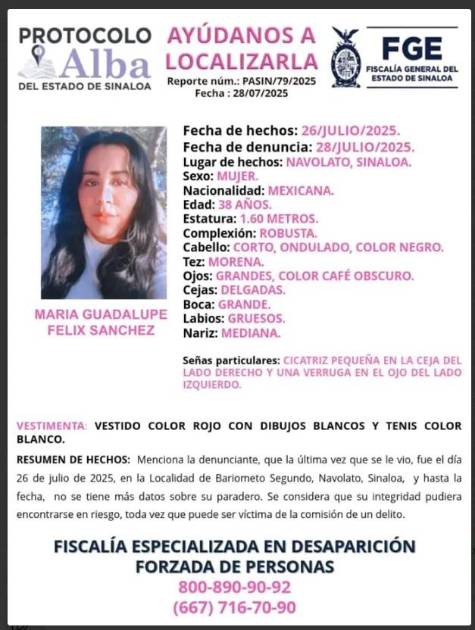 PROTOCOLO Alba DEL ESTADO DE SINALOA

AYÚDANOS A LOCALIZARLA
Reporte núm.: PASIN/79/2025
Fecha : 28/07/2025

FGE
FISCALÍA GENERAL DEL ESTADO DE SINALOA

MARIA GUADALUPE FELIX SANCHEZ

Fecha de hechos: 26/JULIO/2025.
Fecha de denuncia: 28/JULIO/2025.
Lugar de hechos: NAVOLATO, SINALOA.
Sexo: MUJER.
Nacionalidad: MEXICANA.
Edad: 38 AÑOS.
Estatura: 1.60 METROS.
Complexión: ROBUSTA.
Cabello: CORTO, ONDULADO, COLOR NEGRO.
Tez: MORENA.
Ojos: GRANDES, COLOR CAFÉ OBSCURO.
Cejas: DELGADAS.
Boca: GRANDE.
Labios: GRUESOS.
Nariz: MEDIANA.

Señas particulares: CICATRIZ PEQUEÑA EN LA CEJA DEL LADO DERECHO Y UNA VERRUGA EN EL OJO DEL LADO IZQUIERDO.

VESTIMENTA: VESTIDO COLOR ROJO CON DIBUJOS BLANCOS Y TENIS COLOR BLANCO.

RESUMEN DE HECHOS: Menciona la denunciante, que la última vez que se le vio, fue el día 26 de julio de 2025, en la Localidad de Bariometo Segundo, Navolato, Sinaloa, y hasta la fecha, no se tiene más datos sobre su paradero. Se considera que su integridad pudiera encontrarse en riesgo, toda vez que puede ser víctima de la comisión de un delito.

FISCALÍA ESPECIALIZADA EN DESAPARICIÓN FORZADA DE PERSONAS
800-890-90-92
(667) 716-70-90